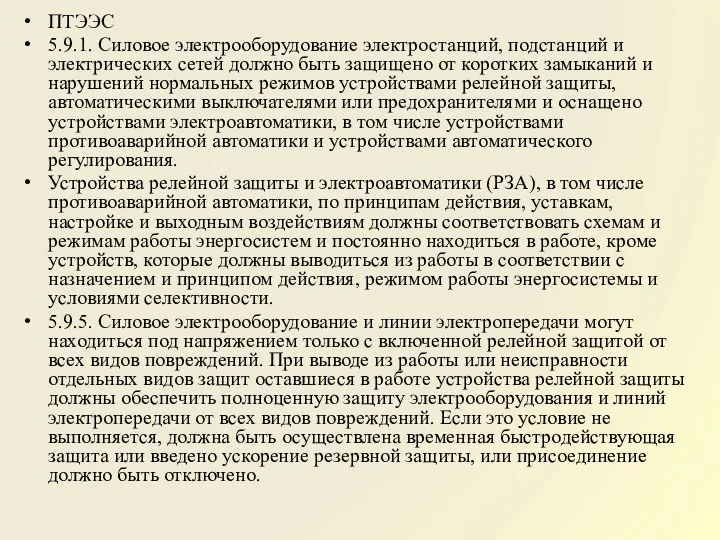 • ПТЭЭС

• 5.9.1. Силовое электрооборудование электростанций, подстанций и электрических сетей должно быть защищено от коротких замыканий и нарушений нормальных режимов устройствами релейной защиты, автоматическими выключателями или предохранителями и оснащено устройствами электроавтоматики, в том числе устройствами противоаварийной автоматики и устройствами автоматического регулирования.

• Устройства релейной защиты и электроавтоматики (РЗА), в том числе противоаварийной автоматики, по принципам действия, уставкам, настройке и выходным воздействиям должны соответствовать схемам и режимам работы энергосистем и постоянно находиться в работе, кроме устройств, которые должны выводиться из работы в соответствии с назначением и принципом действия, режимом работы энергосистемы и условиями селективности.

• 5.9.5. Силовое электрооборудование и линии электропередачи могут находиться под напряжением только с включенной релейной защитой от всех видов повреждений. При выводе из работы или неисправности отдельных видов защит оставшиеся в работе устройства релейной защиты должны обеспечить полноценную защиту электрооборудования и линий электропередачи от всех видов повреждений. Если это условие не выполняется, должна быть осуществлена временная быстродействующая защита или введено ускорение резервной защиты, или присоединение должно быть отключено.